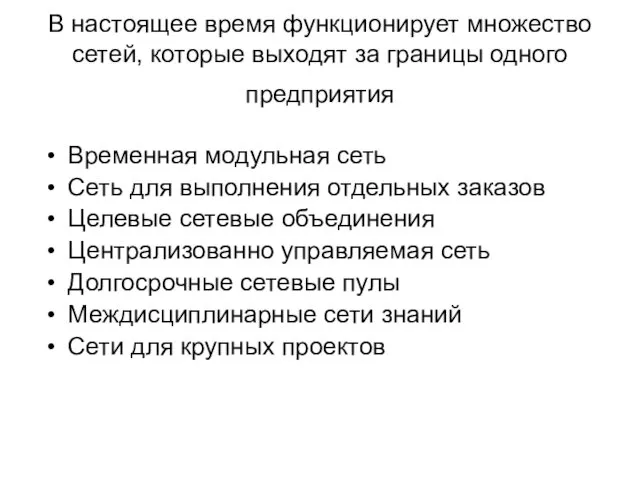 В настоящее время функционирует множество сетей, которые выходят за границы одного предприятия

• Временная модульная сеть
• Сеть для выполнения отдельных заказов
• Целевые сетевые объединения
• Централизованно управляемая сеть
• Долгосрочные сетевые пулы
• Междисциплинарные сети знаний
• Сети для крупных проектов